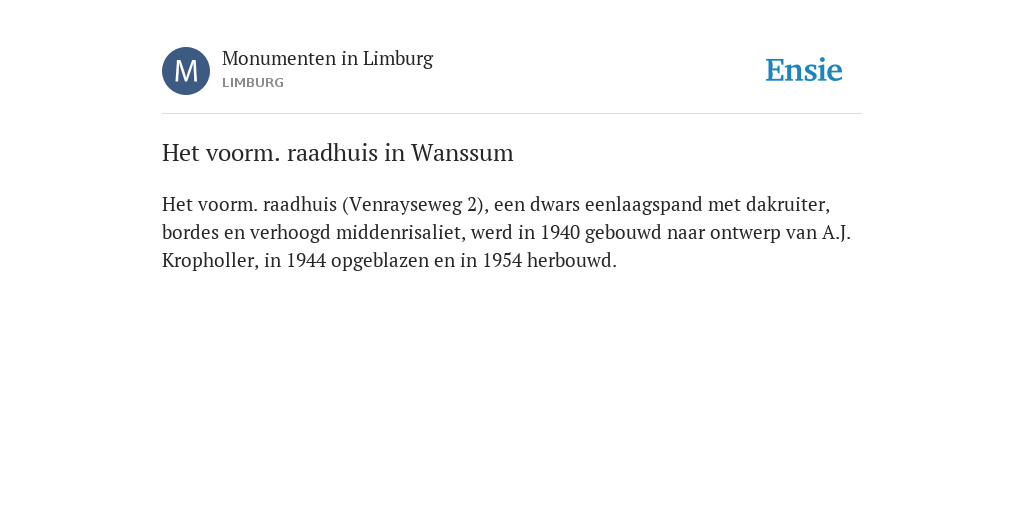 M

Monumenten in Limburg
LIMBURG

Ensie

Het voorm. raadhuis in Wanssum

Het voorm. raadhuis (Venrayseweg 2), een dwars eenlaagspand met dakruiter, bordes en verhoogd middenrisaliet, werd in 1940 gebouwd naar ontwerp van A.J. Kropholler, in 1944 opgeblazen en in 1954 herbouwd.